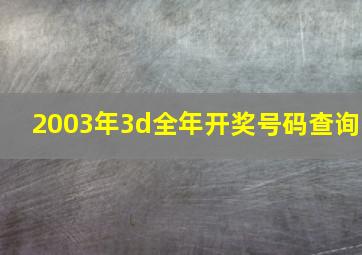 2003年3d全年开奖号码查询